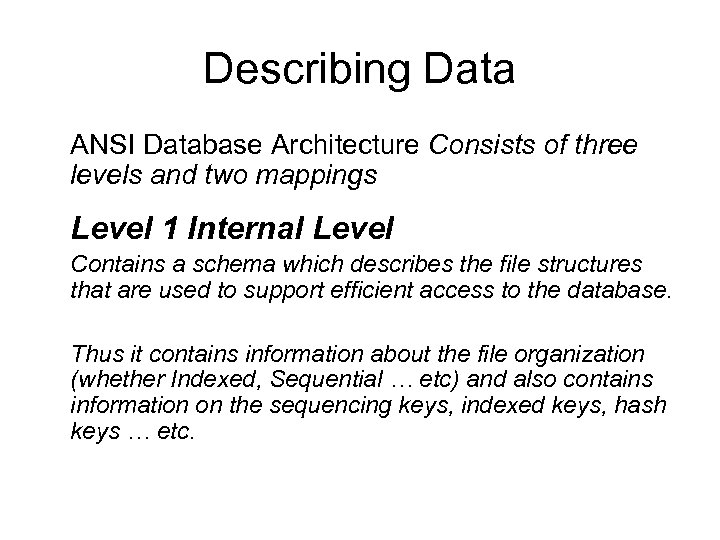 Describing Data

ANSI Database Architecture Consists of three levels and two mappings

Level 1 Internal Level

Contains a schema which describes the file structures that are used to support efficient access to the database.

Thus it contains information about the file organization (whether Indexed, Sequential … etc) and also contains information on the sequencing keys, indexed keys, hash keys … etc.